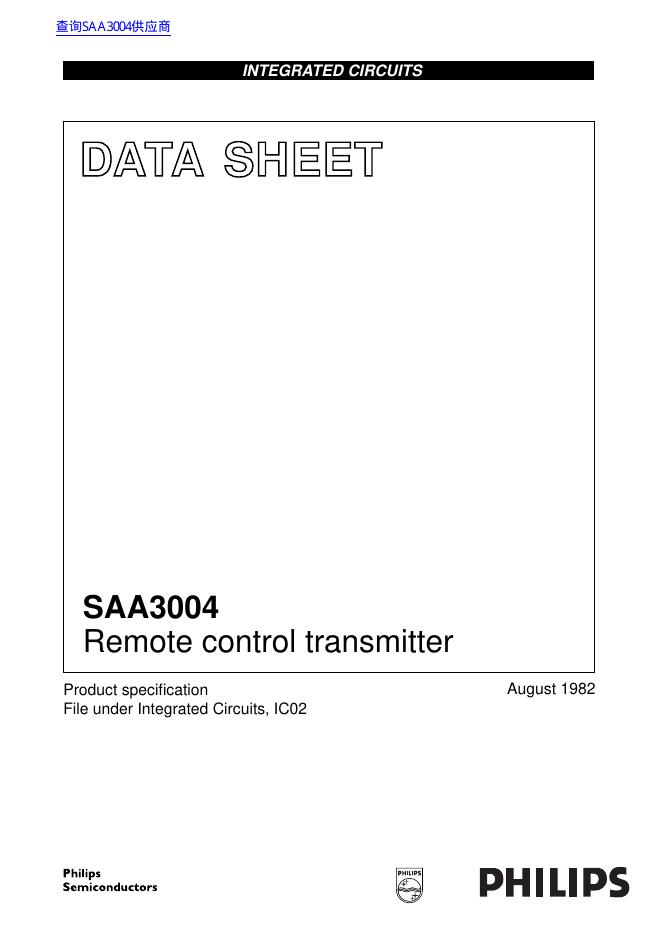 查询SAA3004供应商

INTEGRATED CIRCUITS

DATA SHEET

SAA3004
Remote control transmitter

Product specification
File under Integrated Circuits, IC02

August 1982

Philips
Semiconductors

PHILIPS

PHILIPS